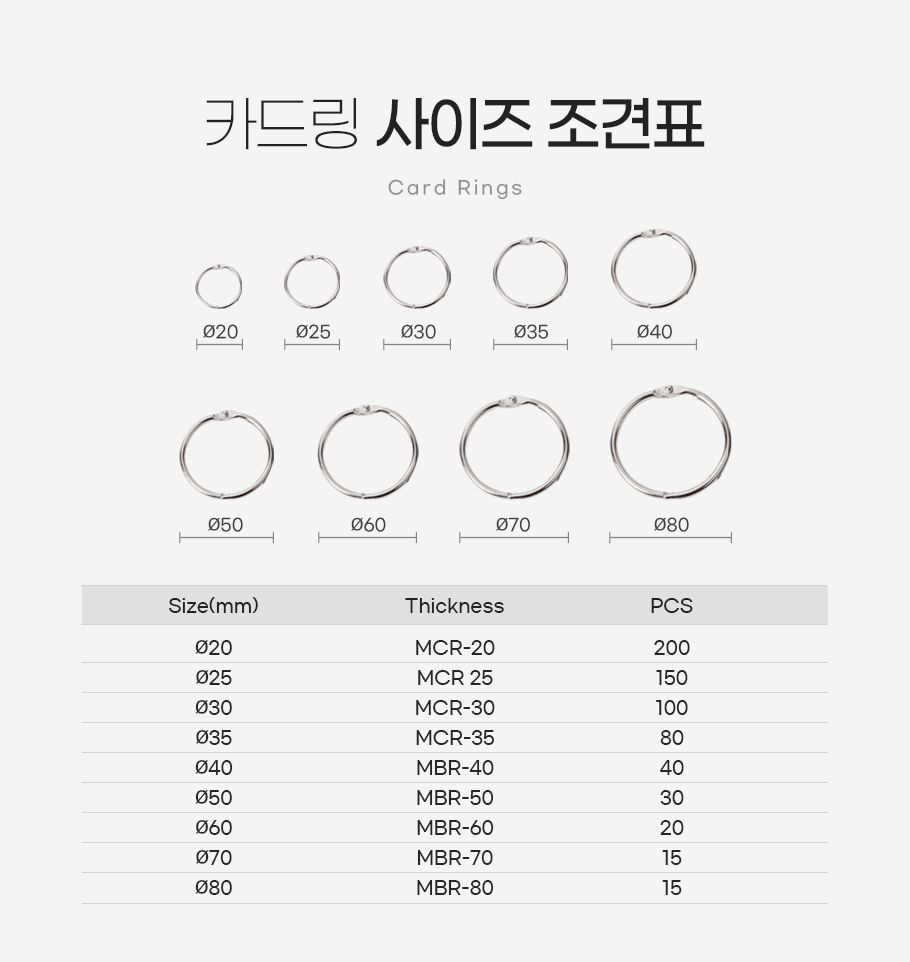 카드링 사이즈 조견표

Card Rings

Ø20 Ø25 Ø30 Ø35 Ø40

Ø50 Ø60 Ø70 Ø80

| Size(mm) | Thickness | PCS |
|---|---|---|
| Ø20 | MCR-20 | 200 |
| Ø25 | MCR 25 | 150 |
| Ø30 | MCR-30 | 100 |
| Ø35 | MCR-35 | 80 |
| Ø40 | MBR-40 | 40 |
| Ø50 | MBR-50 | 30 |
| Ø60 | MBR-60 | 20 |
| Ø70 | MBR-70 | 15 |
| Ø80 | MBR-80 | 15 |